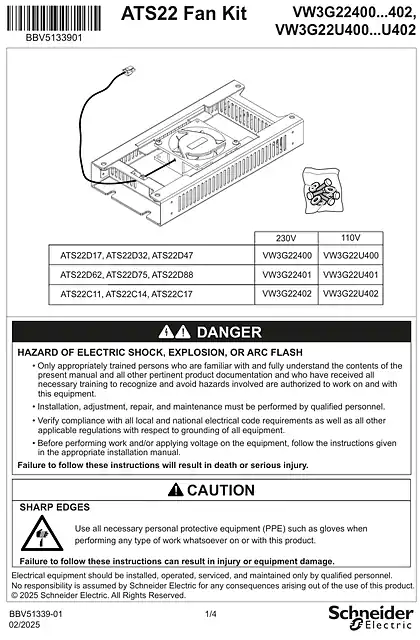 BBV5133901

ATS22 Fan Kit

VW3G22400...402,
VW3G22U400...U402

| | 230V | 110V |
|---|---|---|
| ATS22D17, ATS22D32, ATS22D47 | VW3G22400 | VW3G22U400 |
| ATS22D62, ATS22D75, ATS22D88 | VW3G22401 | VW3G22U401 |
| ATS22C11, ATS22C14, ATS22C17 | VW3G22402 | VW3G22U402 |

DANGER

HAZARD OF ELECTRIC SHOCK, EXPLOSION, OR ARC FLASH

• Only appropriately trained persons who are familiar with and fully understand the contents of the present manual and all other pertinent product documentation and who have received all necessary training to recognize and avoid hazards involved are authorized to work on and with this equipment.

• Installation, adjustment, repair, and maintenance must be performed by qualified personnel.

• Verify compliance with all local and national electrical code requirements as well as all other applicable regulations with respect to grounding of all equipment.

• Before performing work and/or applying voltage on the equipment, follow the instructions given in the appropriate installation manual.

Failure to follow these instructions will result in death or serious injury.

CAUTION

SHARP EDGES

Use all necessary personal protective equipment (PPE) such as gloves when performing any type of work whatsoever on or with this product.

Failure to follow these instructions can result in injury or equipment damage.

Electrical equipment should be installed, operated, serviced, and maintained only by qualified personnel. No responsibility is assumed by Schneider Electric for any consequences arising out of the use of this product. © 2025 Schneider Electric. All Rights Reserved.

BBV51339-01
02/2025

1/4

Schneider Electric